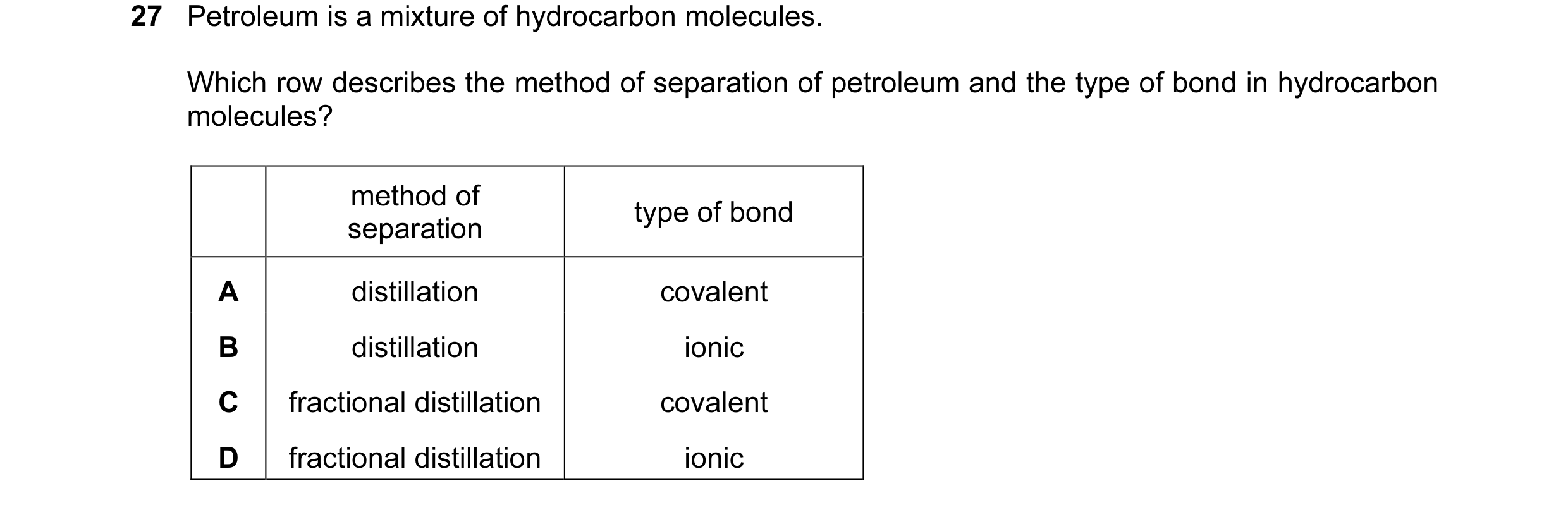 27 Petroleum is a mixture of hydrocarbon molecules.

Which row describes the method of separation of petroleum and the type of bond in hydrocarbon molecules?

| | method of separation | type of bond |
|---|---|---|
| A | distillation | covalent |
| B | distillation | ionic |
| C | fractional distillation | covalent |
| D | fractional distillation | ionic |